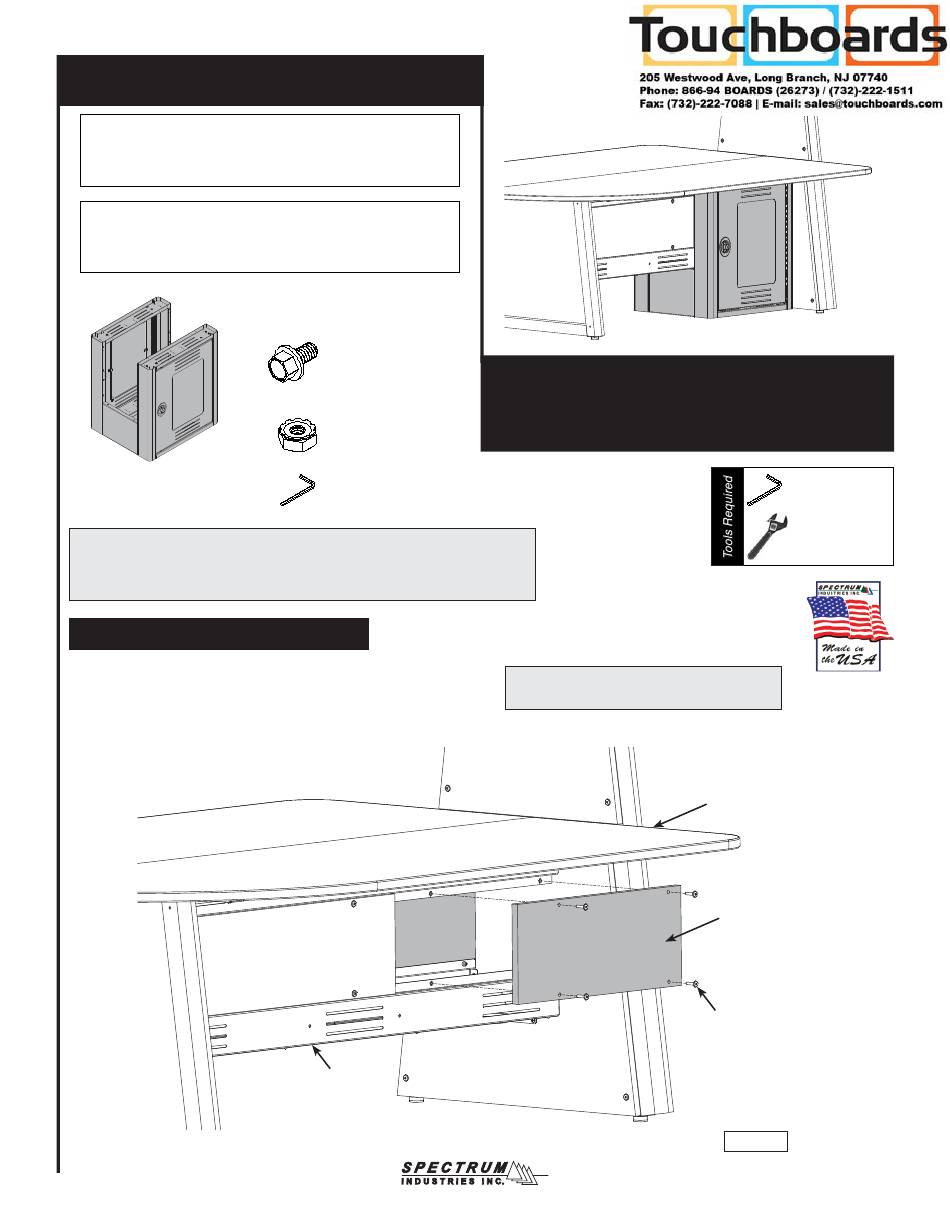 Touchboards
205 Westwood Ave, Long Branch, NJ 07740
Phone: 866-94 BOARDS (26273) / (732)-222-1511
Fax: (732)-222-7088 | E-mail: sales@touchboards.com

Tools Required

SPECTRUM INDUSTRIES INC.
Made in the USA

SPECTRUM INDUSTRIES INC.